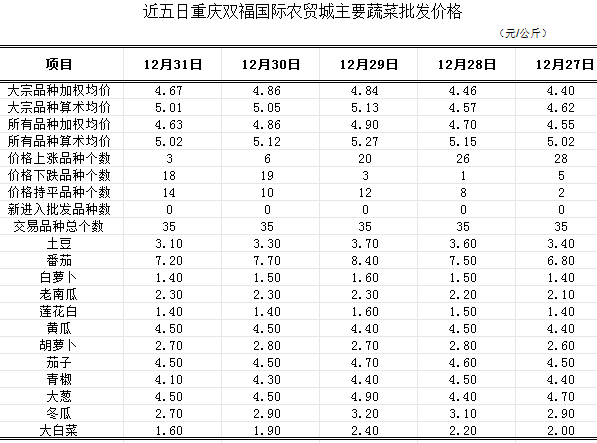 近五日重庆双福国际农贸城主要蔬菜批发价格

（元/公斤）

| 项目 | 12月31日 | 12月30日 | 12月29日 | 12月28日 | 12月27日 |
|---|---|---|---|---|---|
| 大宗品种加权均价 | 4.67 | 4.86 | 4.84 | 4.46 | 4.40 |
| 大宗品种算术均价 | 5.01 | 5.05 | 5.13 | 4.57 | 4.62 |
| 所有品种加权均价 | 4.63 | 4.86 | 4.90 | 4.70 | 4.55 |
| 所有品种算术均价 | 5.02 | 5.12 | 5.27 | 5.15 | 5.02 |
| 价格上涨品种个数 | 3 | 6 | 20 | 26 | 28 |
| 价格下跌品种个数 | 18 | 19 | 3 | 1 | 5 |
| 价格持平品种个数 | 14 | 10 | 12 | 8 | 2 |
| 新进入批发品种数 | 0 | 0 | 0 | 0 | 0 |
| 交易品种总个数 | 35 | 35 | 35 | 35 | 35 |
| 土豆 | 3.10 | 3.30 | 3.70 | 3.60 | 3.40 |
| 番茄 | 7.20 | 7.70 | 8.40 | 7.50 | 6.80 |
| 白萝卜 | 1.40 | 1.50 | 1.60 | 1.50 | 1.40 |
| 老南瓜 | 2.30 | 2.30 | 2.30 | 2.20 | 2.10 |
| 莲花白 | 1.40 | 1.40 | 1.60 | 1.50 | 1.40 |
| 黄瓜 | 4.50 | 4.50 | 4.40 | 4.50 | 4.40 |
| 胡萝卜 | 2.70 | 2.80 | 2.70 | 2.80 | 2.60 |
| 茄子 | 4.50 | 4.50 | 4.70 | 4.60 | 4.50 |
| 青椒 | 4.10 | 4.30 | 4.40 | 4.50 | 4.40 |
| 大葱 | 4.50 | 4.50 | 4.90 | 4.40 | 4.70 |
| 冬瓜 | 2.70 | 2.90 | 3.20 | 3.10 | 2.90 |
| 大白菜 | 1.60 | 1.90 | 2.40 | 2.20 | 2.00 |